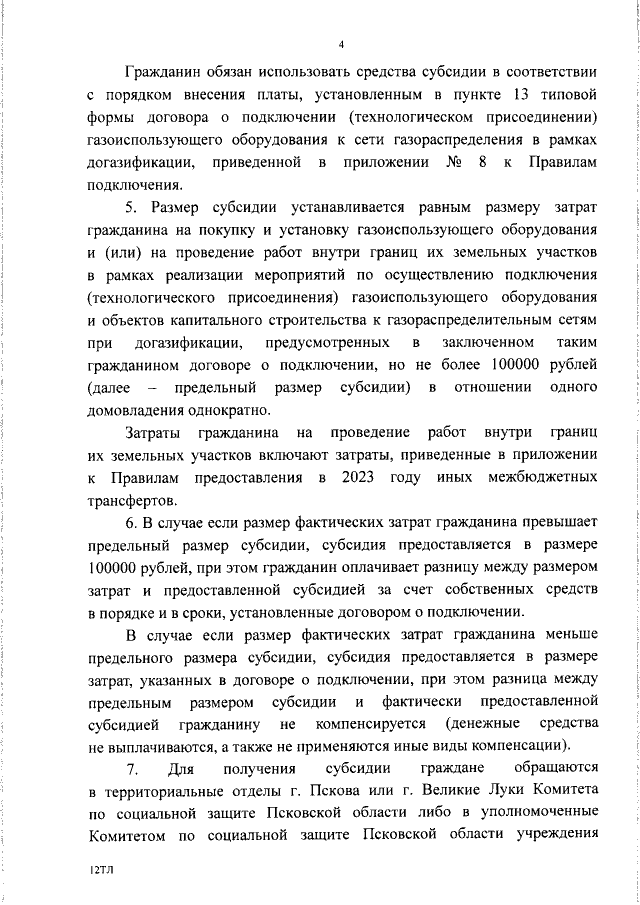 4

Гражданин обязан использовать средства субсидии в соответствии с порядком внесения платы, установленным в пункте 13 типовой формы договора о подключении (технологическом присоединении) газоиспользующего оборудования к сети газораспределения в рамках догазификации, приведенной в приложении № 8 к Правилам подключения.

5. Размер субсидии устанавливается равным размеру затрат гражданина на покупку и установку газоиспользующего оборудования и (или) на проведение работ внутри границ их земельных участков в рамках реализации мероприятий по осуществлению подключения (технологического присоединения) газоиспользующего оборудования и объектов капитального строительства к газораспределительным сетям при догазификации, предусмотренных в заключенном таким гражданином договоре о подключении, но не более 100000 рублей (далее – предельный размер субсидии) в отношении одного домовладения однократно.

Затраты гражданина на проведение работ внутри границ их земельных участков включают затраты, приведенные в приложении к Правилам предоставления в 2023 году иных межбюджетных трансфертов.

6. В случае если размер фактических затрат гражданина превышает предельный размер субсидии, субсидия предоставляется в размере 100000 рублей, при этом гражданин оплачивает разницу между размером затрат и предоставленной субсидией за счет собственных средств в порядке и в сроки, установленные договором о подключении.

В случае если размер фактических затрат гражданина меньше предельного размера субсидии, субсидия предоставляется в размере затрат, указанных в договоре о подключении, при этом разница между предельным размером субсидии и фактически предоставленной субсидией гражданину не компенсируется (денежные средства не выплачиваются, а также не применяются иные виды компенсации).

7. Для получения субсидии граждане обращаются в территориальные отделы г. Пскова или г. Великие Луки Комитета по социальной защите Псковской области либо в уполномоченные Комитетом по социальной защите Псковской области учреждения

12ТЛ